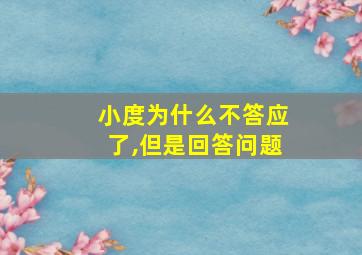 小度为什么不答应了,但是回答问题